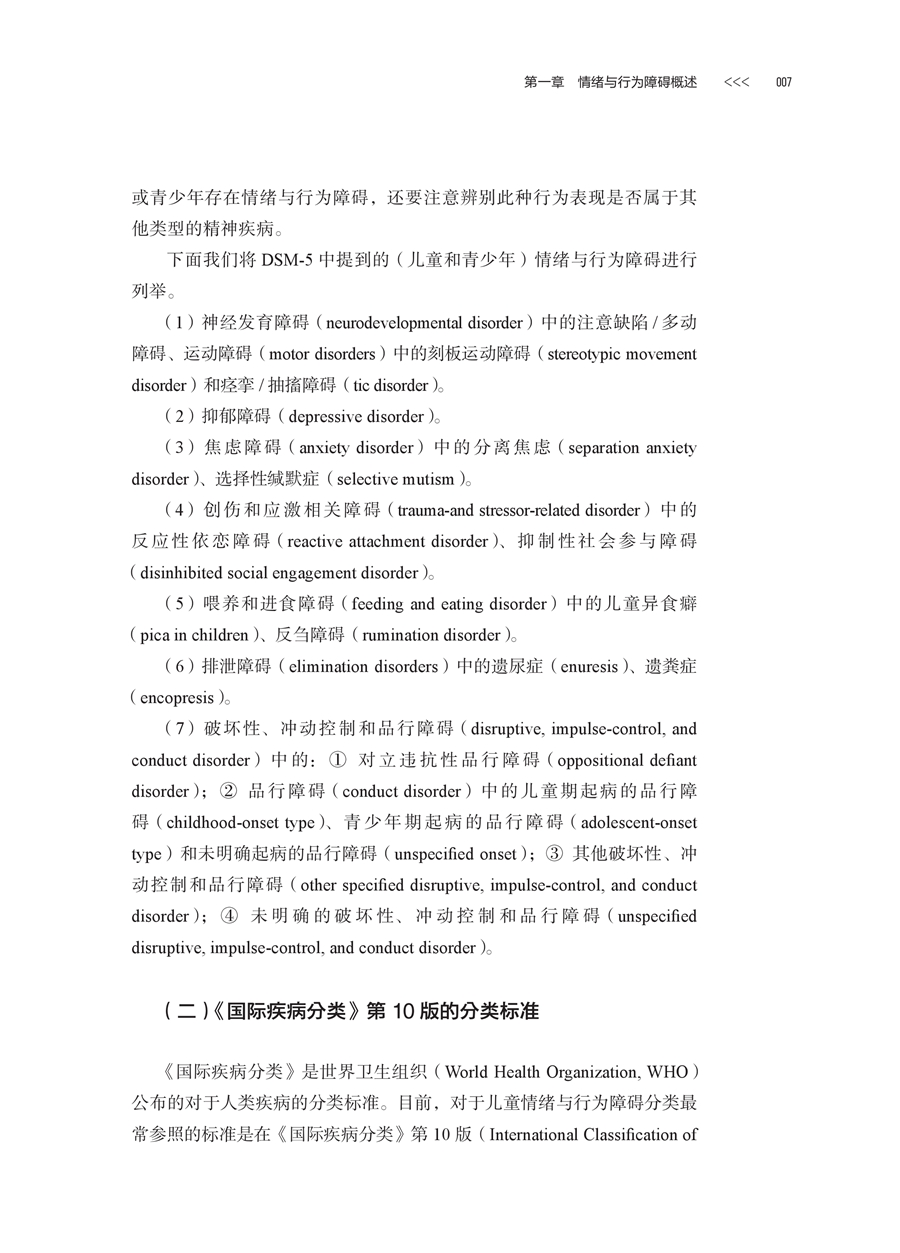 第一章　情绪与行为障碍概述　<<<　007

或青少年存在情绪与行为障碍，还要注意辨别此种行为表现是否属于其他类型的精神疾病。

下面我们将 DSM-5 中提到的（儿童和青少年）情绪与行为障碍进行列举。

（1）神经发育障碍（neurodevelopmental disorder）中的注意缺陷 / 多动障碍、运动障碍（motor disorders）中的刻板运动障碍（stereotypic movement disorder）和痉挛 / 抽搐障碍（tic disorder）。

（2）抑郁障碍（depressive disorder）。

（3）焦虑障碍（anxiety disorder）中的分离焦虑（separation anxiety disorder）、选择性缄默症（selective mutism）。

（4）创伤和应激相关障碍（trauma-and stressor-related disorder）中的反应性依恋障碍（reactive attachment disorder）、抑制性社会参与障碍（disinhibited social engagement disorder）。

（5）喂养和进食障碍（feeding and eating disorder）中的儿童异食癖（pica in children）、反刍障碍（rumination disorder）。

（6）排泄障碍（elimination disorders）中的遗尿症（enuresis）、遗粪症（encopresis）。

（7）破坏性、冲动控制和品行障碍（disruptive, impulse-control, and conduct disorder）中的：① 对立违抗性品行障碍（oppositional defiant disorder）；② 品行障碍（conduct disorder）中的儿童期起病的品行障碍（childhood-onset type）、青少年期起病的品行障碍（adolescent-onset type）和未明确起病的品行障碍（unspecified onset）；③ 其他破坏性、冲动控制和品行障碍（other specified disruptive, impulse-control, and conduct disorder）；④ 未明确的破坏性、冲动控制和品行障碍（unspecified disruptive, impulse-control, and conduct disorder）。

（二）《国际疾病分类》第 10 版的分类标准

《国际疾病分类》是世界卫生组织（World Health Organization, WHO）公布的对于人类疾病的分类标准。目前，对于儿童情绪与行为障碍分类最常参照的标准是在《国际疾病分类》第 10 版（International Classification of